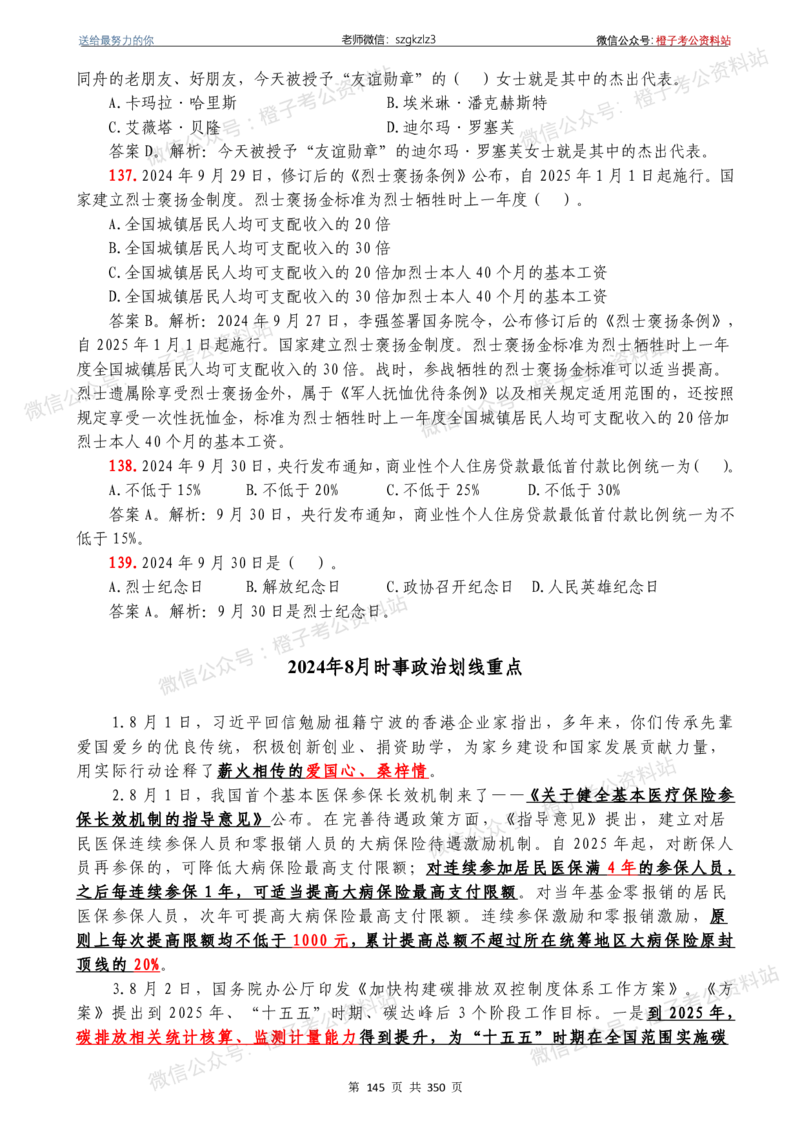 送给最努力的你　　老师微信：szgkzlz3　　微信公众号：橙子考公资料站

同舟的老朋友、好朋友，今天被授予“友谊勋章”的（　）女士就是其中的杰出代表。

A.卡玛拉·哈里斯　　B.埃米琳·潘克赫斯特

C.艾薇塔·贝隆　　D.迪尔玛·罗塞芙

答案 D。解析：今天被授予“友谊勋章”的迪尔玛·罗塞芙女士就是其中的杰出代表。

137. 2024 年 9 月 29 日，修订后的《烈士褒扬条例》公布，自 2025 年 1 月 1 日起施行。国家建立烈士褒扬金制度。烈士褒扬金标准为烈士牺牲时上一年度（　）。

A.全国城镇居民人均可支配收入的 20 倍

B.全国城镇居民人均可支配收入的 30 倍

C.全国城镇居民人均可支配收入的 20 倍加烈士本人 40 个月的基本工资

D.全国城镇居民人均可支配收入的 30 倍加烈士本人 40 个月的基本工资

答案 B。解析：2024 年 9 月 27 日，李强签署国务院令，公布修订后的《烈士褒扬条例》，自 2025 年 1 月 1 日起施行。国家建立烈士褒扬金制度。烈士褒扬金标准为烈士牺牲时上一年度全国城镇居民人均可支配收入的 30 倍。战时，参战牺牲的烈士褒扬金标准可以适当提高。烈士遗属除享受烈士褒扬金外，属于《军人抚恤优待条例》以及相关规定适用范围的，还按照规定享受一次性抚恤金，标准为烈士牺牲时上一年度全国城镇居民人均可支配收入的 20 倍加烈士本人 40 个月的基本工资。

138. 2024 年 9 月 30 日，央行发布通知，商业性个人住房贷款最低首付款比例统一为（　）。

A.不低于 15%　　B.不低于 20%　　C.不低于 25%　　D.不低于 30%

答案 A。解析：9 月 30 日，央行发布通知，商业性个人住房贷款最低首付款比例统一为不低于 15%。

139. 2024 年 9 月 30 日是（　）。

A.烈士纪念日　　B.解放纪念日　　C.政协召开纪念日　　D.人民英雄纪念日

答案 A。解析：9 月 30 日是烈士纪念日。

2024年8月时事政治划线重点

1.8 月 1 日，习近平回信勉励祖籍宁波的香港企业家指出，多年来，你们传承先辈爱国爱乡的优良传统，积极创新创业、捐资助学，为家乡建设和国家发展贡献力量，用实际行动诠释了薪火相传的爱国心、桑梓情。

2.8 月 1 日，我国首个基本医保参保长效机制来了——《关于健全基本医疗保险参保长效机制的指导意见》公布。在完善待遇政策方面，《指导意见》提出，建立对居民医保连续参保人员和零报销人员的大病保险待遇激励机制。自 2025 年起，对断保人员再参保的，可降低大病保险最高支付限额；对连续参加居民医保满 4 年的参保人员，之后每连续参保 1 年，可适当提高大病保险最高支付限额。对当年基金零报销的居民医保参保人员，次年可提高大病保险最高支付限额。连续参保激励和零报销激励，原则上每次提高限额均不低于 1000 元，累计提高总额不超过所在统筹地区大病保险原封顶线的 20%。

3.8 月 2 日，国务院办公厅印发《加快构建碳排放双控制度体系工作方案》。《方案》提出到 2025 年、“十五五”时期、碳达峰后 3 个阶段工作目标。一是到 2025 年，碳排放相关统计核算、监测计量能力得到提升，为“十五五”时期在全国范围实施碳

第 145 页 共 350 页